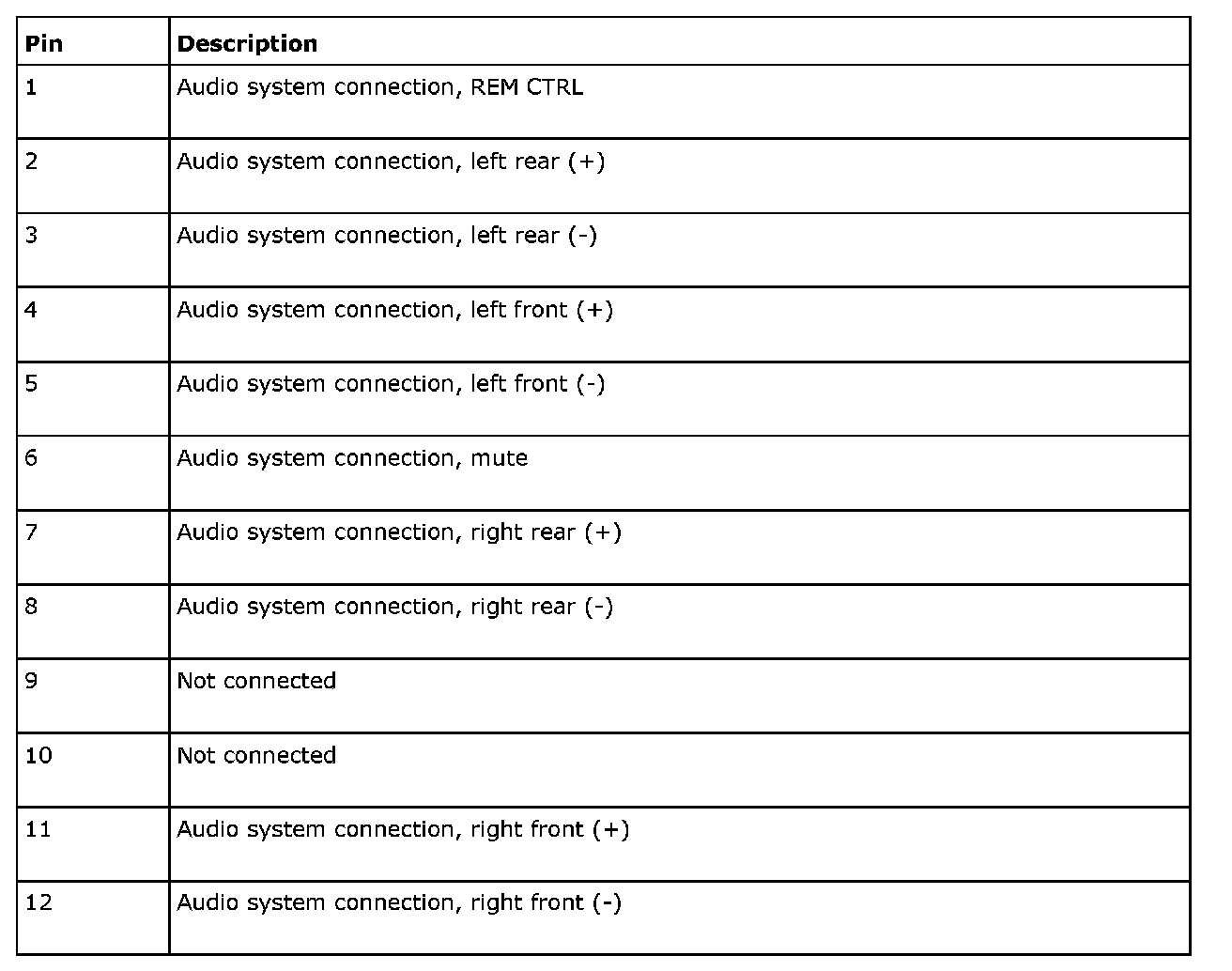 | Pin | Description |
|---|---|
| 1 | Audio system connection, REM CTRL |
| 2 | Audio system connection, left rear (+) |
| 3 | Audio system connection, left rear (-) |
| 4 | Audio system connection, left front (+) |
| 5 | Audio system connection, left front (-) |
| 6 | Audio system connection, mute |
| 7 | Audio system connection, right rear (+) |
| 8 | Audio system connection, right rear (-) |
| 9 | Not connected |
| 10 | Not connected |
| 11 | Audio system connection, right front (+) |
| 12 | Audio system connection, right front (-) |